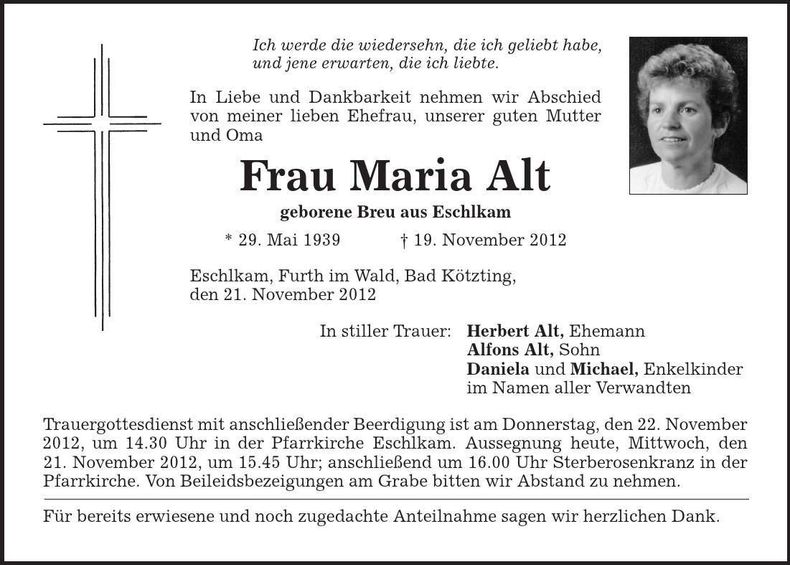 Ich werde die wiedersehn, die ich geliebt habe, und jene erwarten, die ich liebte.

In Liebe und Dankbarkeit nehmen wir Abschied von meiner lieben Ehefrau, unserer guten Mutter und Oma

Frau Maria Alt

geborene Breu aus Eschlkam

* 29. Mai 1939 † 19. November 2012

Eschlkam, Furth im Wald, Bad Kötzting, den 21. November 2012

In stiller Trauer: Herbert Alt, Ehemann
Alfons Alt, Sohn
Daniela und Michael, Enkelkinder
im Namen aller Verwandten

Trauergottesdienst mit anschließender Beerdigung ist am Donnerstag, den 22. November 2012, um 14.30 Uhr in der Pfarrkirche Eschlkam. Aussegnung heute, Mittwoch, den 21. November 2012, um 15.45 Uhr; anschließend um 16.00 Uhr Sterberosenkranz in der Pfarrkirche. Von Beileidsbezeigungen am Grabe bitten wir Abstand zu nehmen.

Für bereits erwiesene und noch zugedachte Anteilnahme sagen wir herzlichen Dank.